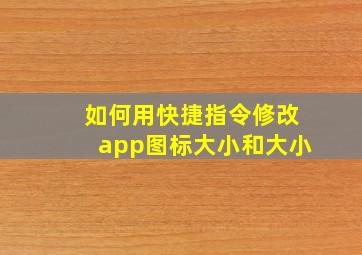 如何用快捷指令修改app图标大小和大小